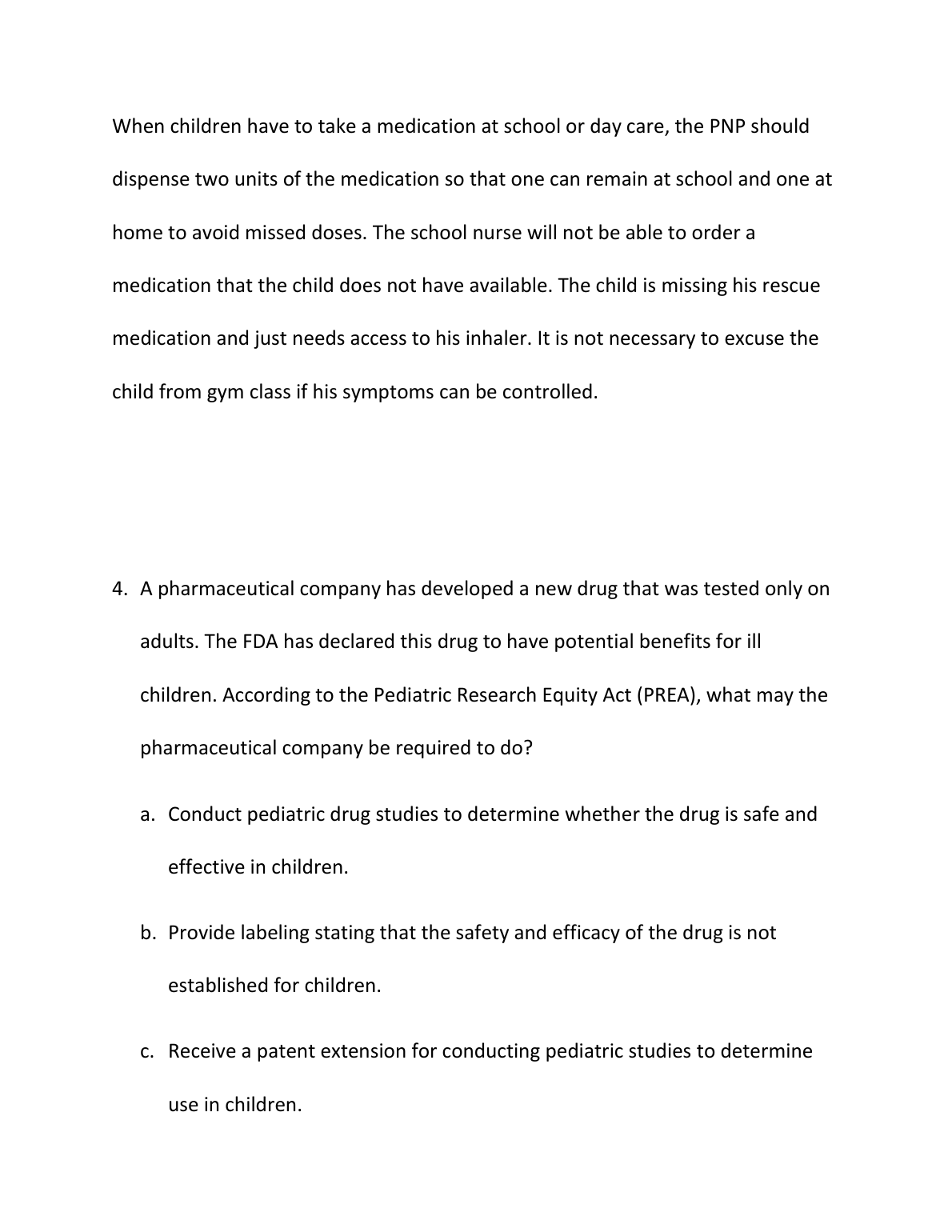 When children have to take a medication at school or day care, the PNP should dispense two units of the medication so that one can remain at school and one at home to avoid missed doses. The school nurse will not be able to order a medication that the child does not have available. The child is missing his rescue medication and just needs access to his inhaler. It is not necessary to excuse the child from gym class if his symptoms can be controlled.

4. A pharmaceutical company has developed a new drug that was tested only on adults. The FDA has declared this drug to have potential benefits for ill children. According to the Pediatric Research Equity Act (PREA), what may the pharmaceutical company be required to do?

a. Conduct pediatric drug studies to determine whether the drug is safe and effective in children.

b. Provide labeling stating that the safety and efficacy of the drug is not established for children.

c. Receive a patent extension for conducting pediatric studies to determine use in children.